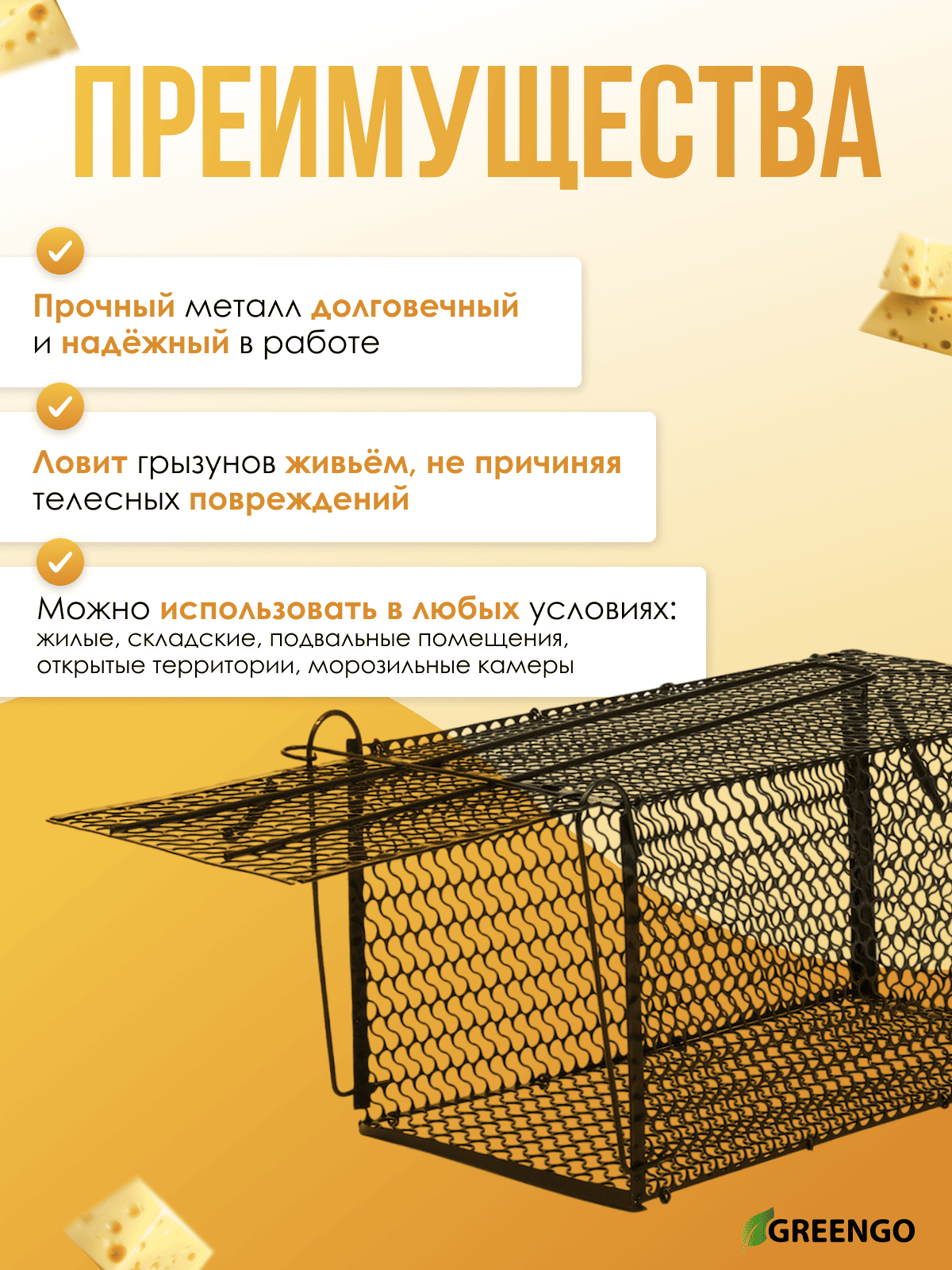 ПРЕИМУЩЕСТВА

Прочный металл долговечный и надёжный в работе

Ловит грызунов живьём, не причиняя телесных повреждений

Можно использовать в любых условиях:
жилые, складские, подвальные помещения, открытые территории, морозильные камеры

GREENGO